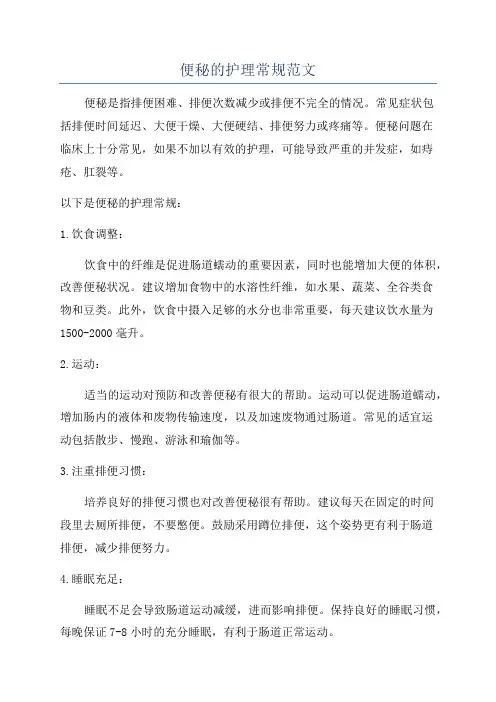 便秘的护理常规范文

便秘是指排便困难、排便次数减少或排便不完全的情况。常见症状包括排便时间延迟、大便干燥、大便硬结、排便努力或疼痛等。便秘问题在临床上十分常见，如果不加以有效的护理，可能导致严重的并发症，如痔疮、肛裂等。

以下是便秘的护理常规：

1.饮食调整：

饮食中的纤维是促进肠道蠕动的重要因素，同时也能增加大便的体积，改善便秘状况。建议增加食物中的水溶性纤维，如水果、蔬菜、全谷类食物和豆类。此外，饮食中摄入足够的水分也非常重要，每天建议饮水量为1500-2000毫升。

2.运动：

适当的运动对预防和改善便秘有很大的帮助。运动可以促进肠道蠕动，增加肠内的液体和废物传输速度，以及加速废物通过肠道。常见的适宜运动包括散步、慢跑、游泳和瑜伽等。

3.注重排便习惯：

培养良好的排便习惯也对改善便秘很有帮助。建议每天在固定的时间段里去厕所排便，不要憋便。鼓励采用蹲位排便，这个姿势更有利于肠道排便，减少排便努力。

4.睡眠充足：

睡眠不足会导致肠道运动减缓，进而影响排便。保持良好的睡眠习惯，每晚保证7-8小时的充分睡眠，有利于肠道正常运动。